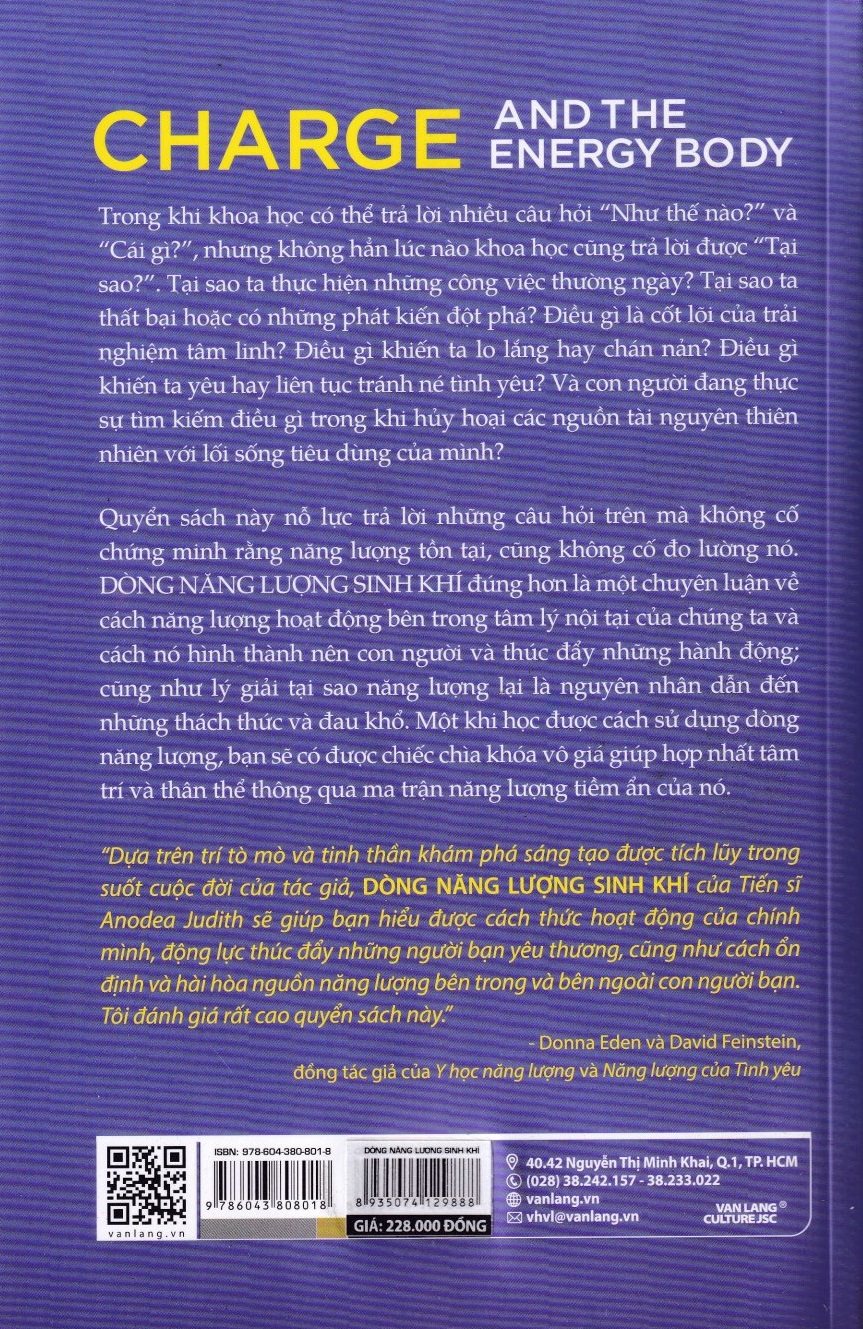 CHARGE AND THE ENERGY BODY

Trong khi khoa học có thể trả lời nhiều câu hỏi "Như thế nào?" và "Cái gì?", nhưng không hẳn lúc nào khoa học cũng trả lời được "Tại sao?". Tại sao ta thực hiện những công việc thường ngày? Tại sao ta thất bại hoặc có những phát kiến đột phá? Điều gì là cốt lõi của trải nghiệm tâm linh? Điều gì khiến ta lo lắng hay chán nản? Điều gì khiến ta yêu hay liên tục tránh né tình yêu? Và con người đang thực sự tìm kiếm điều gì trong khi hủy hoại các nguồn tài nguyên thiên nhiên với lối sống tiêu dùng của mình?

Quyển sách này nỗ lực trả lời những câu hỏi trên mà không cố chứng minh rằng năng lượng tồn tại, cũng không cố đo lường nó. DÒNG NĂNG LƯỢNG SINH KHÍ đúng hơn là một chuyên luận về cách năng lượng hoạt động bên trong tâm lý nội tại của chúng ta và cách nó hình thành nên con người và thúc đẩy những hành động; cũng như lý giải tại sao năng lượng lại là nguyên nhân dẫn đến những thách thức và đau khổ. Một khi học được cách sử dụng dòng năng lượng, bạn sẽ có được chiếc chìa khóa vô giá giúp hợp nhất tâm trí và thân thể thông qua ma trận năng lượng tiềm ẩn của nó.

"Dựa trên trí tò mò và tinh thần khám phá sáng tạo được tích lũy trong suốt cuộc đời của tác giả, DÒNG NĂNG LƯỢNG SINH KHÍ của Tiến sĩ Anodea Judith sẽ giúp bạn hiểu được cách thức hoạt động của chính mình, động lực thúc đẩy những người bạn yêu thương, cũng như cách ổn định và hài hòa nguồn năng lượng bên trong và bên ngoài con người bạn. Tôi đánh giá rất cao quyển sách này."

- Donna Eden và David Feinstein,
đồng tác giả của Y học năng lượng và Năng lượng của Tình yêu

vanlang.vn

ISBN: 978-604-380-801-8
9 786043 808018

DÒNG NĂNG LƯỢNG SINH KHÍ
8 935074 129888
GIÁ: 228.000 ĐỒNG

40.42 Nguyễn Thị Minh Khai, Q.1, TP. HCM
(028) 38.242.157 - 38.233.022
vanlang.vn
vhvl@vanlang.vn

VAN LANG CULTURE JSC